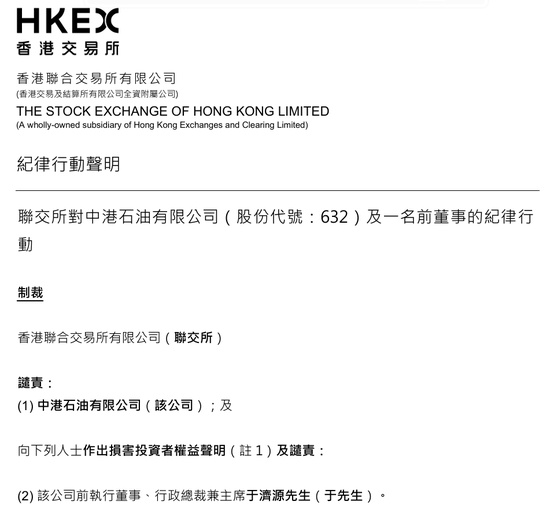 HKEX
香港交易所

香港聯合交易所有限公司
(香港交易及結算所有限公司全資附屬公司)
THE STOCK EXCHANGE OF HONG KONG LIMITED
(A wholly-owned subsidiary of Hong Kong Exchanges and Clearing Limited)

紀律行動聲明

聯交所對中港石油有限公司（股份代號：632）及一名前董事的紀律行動

制裁

香港聯合交易所有限公司（聯交所）

譴責：
(1) 中港石油有限公司（該公司）；及

向下列人士作出損害投資者權益聲明（註 1）及譴責：

(2) 該公司前執行董事、行政總裁兼主席于濟源先生（于先生）。